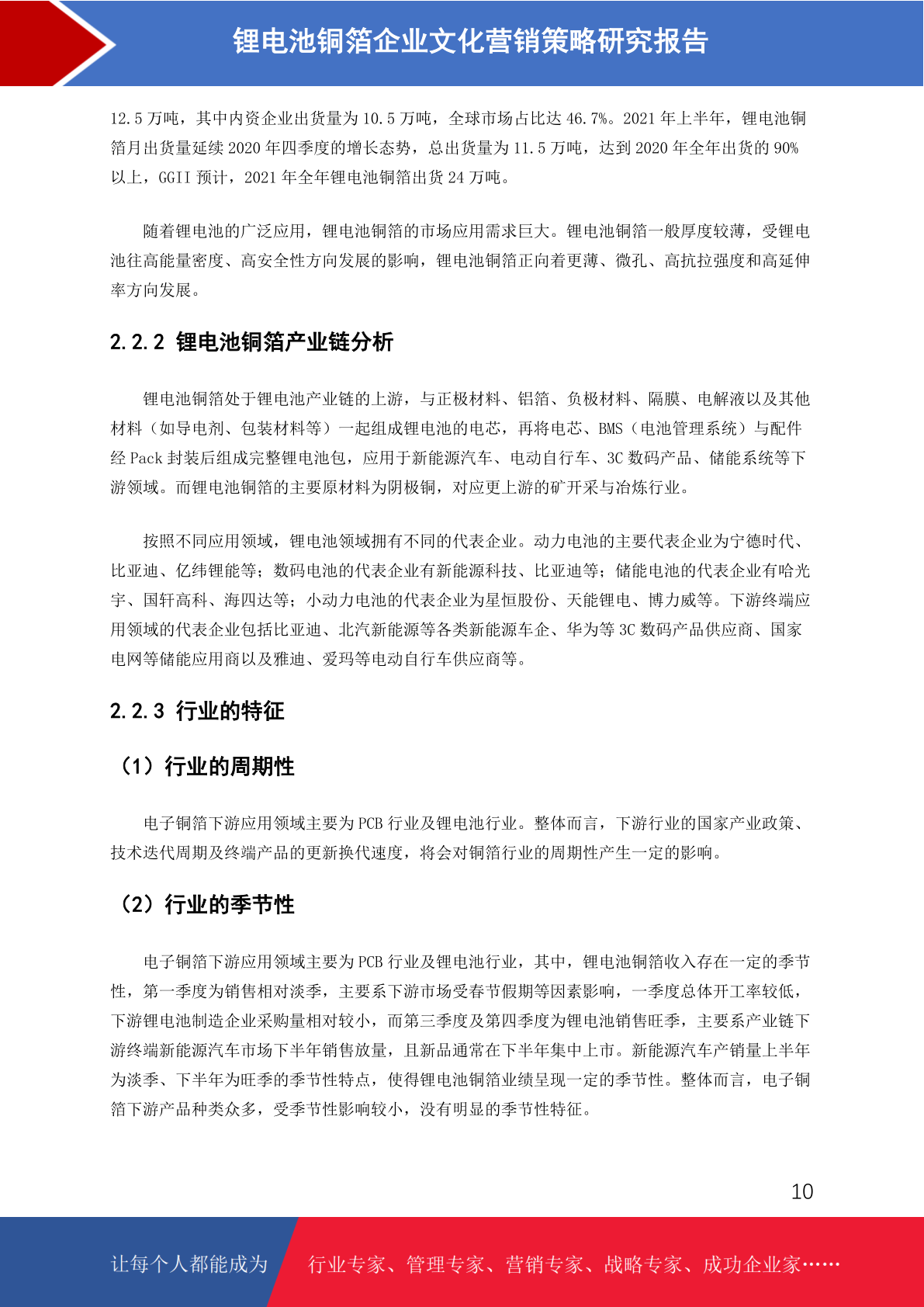 锂电池铜箔企业文化营销策略研究报告

12.5 万吨，其中内资企业出货量为 10.5 万吨，全球市场占比达 46.7%。2021 年上半年，锂电池铜箔月出货量延续 2020 年四季度的增长态势，总出货量为 11.5 万吨，达到 2020 年全年出货的 90%以上，GGII 预计，2021 年全年锂电池铜箔出货 24 万吨。

随着锂电池的广泛应用，锂电池铜箔的市场应用需求巨大。锂电池铜箔一般厚度较薄，受锂电池往高能量密度、高安全性方向发展的影响，锂电池铜箔正向着更薄、微孔、高抗拉强度和高延伸率方向发展。

2.2.2 锂电池铜箔产业链分析

锂电池铜箔处于锂电池产业链的上游，与正极材料、铝箔、负极材料、隔膜、电解液以及其他材料（如导电剂、包装材料等）一起组成锂电池的电芯，再将电芯、BMS（电池管理系统）与配件经 Pack 封装后组成完整锂电池包，应用于新能源汽车、电动自行车、3C 数码产品、储能系统等下游领域。而锂电池铜箔的主要原材料为阴极铜，对应更上游的矿开采与冶炼行业。

按照不同应用领域，锂电池领域拥有不同的代表企业。动力电池的主要代表企业为宁德时代、比亚迪、亿纬锂能等；数码电池的代表企业有新能源科技、比亚迪等；储能电池的代表企业有哈光宇、国轩高科、海四达等；小动力电池的代表企业为星恒股份、天能锂电、博力威等。下游终端应用领域的代表企业包括比亚迪、北汽新能源等各类新能源车企、华为等 3C 数码产品供应商、国家电网等储能应用商以及雅迪、爱玛等电动自行车供应商等。

2.2.3 行业的特征

（1）行业的周期性

电子铜箔下游应用领域主要为 PCB 行业及锂电池行业。整体而言，下游行业的国家产业政策、技术迭代周期及终端产品的更新换代速度，将会对铜箔行业的周期性产生一定的影响。

（2）行业的季节性

电子铜箔下游应用领域主要为 PCB 行业及锂电池行业，其中，锂电池铜箔收入存在一定的季节性，第一季度为销售相对淡季，主要系下游市场受春节假期等因素影响，一季度总体开工率较低，下游锂电池制造企业采购量相对较小，而第三季度及第四季度为锂电池销售旺季，主要系产业链下游终端新能源汽车市场下半年销售放量，且新品通常在下半年集中上市。新能源汽车产销量上半年为淡季、下半年为旺季的季节性特点，使得锂电池铜箔业绩呈现一定的季节性。整体而言，电子铜箔下游产品种类众多，受季节性影响较小，没有明显的季节性特征。

10

让每个人都能成为 行业专家、管理专家、营销专家、战略专家、成功企业家……